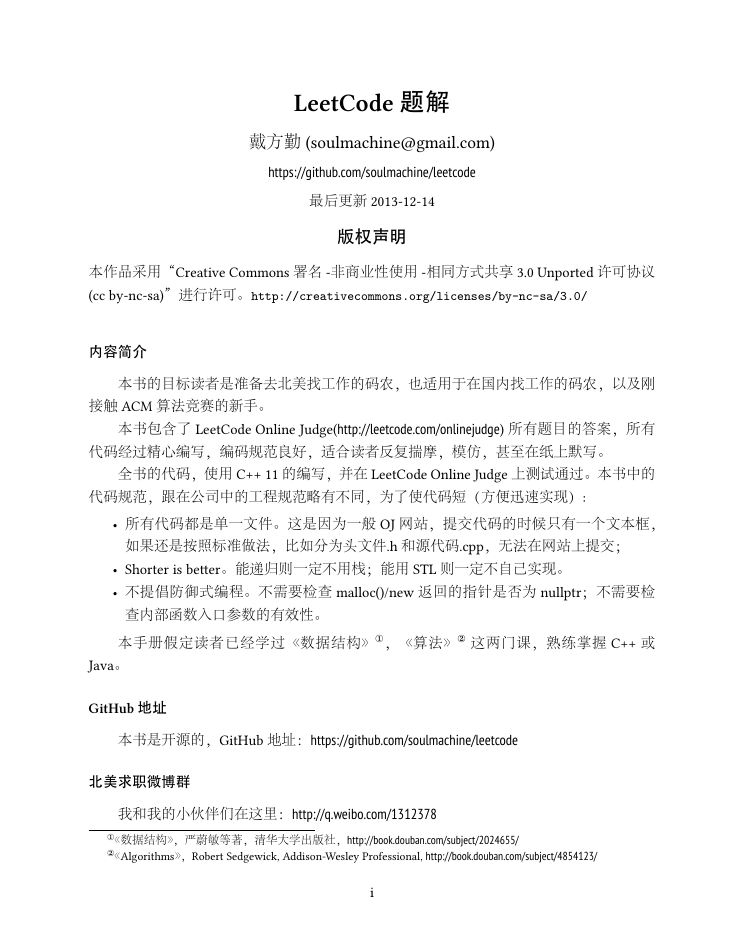 LeetCode 题解

戴方勤 (soulmachine@gmail.com)

https://github.com/soulmachine/leetcode

最后更新 2013-12-14

版权声明

本作品采用“Creative Commons 署名 -非商业性使用 -相同方式共享 3.0 Unported 许可协议 (cc by-nc-sa)”进行许可。http://creativecommons.org/licenses/by-nc-sa/3.0/

内容简介

本书的目标读者是准备去北美找工作的码农，也适用于在国内找工作的码农，以及刚接触 ACM 算法竞赛的新手。

本书包含了 LeetCode Online Judge(http://leetcode.com/onlinejudge) 所有题目的答案，所有代码经过精心编写，编码规范良好，适合读者反复揣摩，模仿，甚至在纸上默写。

全书的代码，使用 C++ 11 的编写，并在 LeetCode Online Judge 上测试通过。本书中的代码规范，跟在公司中的工程规范略有不同，为了使代码短（方便迅速实现）：

• 所有代码都是单一文件。这是因为一般 OJ 网站，提交代码的时候只有一个文本框，如果还是按照标准做法，比如分为头文件.h 和源代码.cpp，无法在网站上提交；

• Shorter is better。能递归则一定不用栈；能用 STL 则一定不自己实现。

• 不提倡防御式编程。不需要检查 malloc()/new 返回的指针是否为 nullptr；不需要检查内部函数入口参数的有效性。

本手册假定读者已经学过《数据结构》①，《算法》② 这两门课，熟练掌握 C++ 或 Java。

GitHub 地址

本书是开源的，GitHub 地址：https://github.com/soulmachine/leetcode

北美求职微博群

我和我的小伙伴们在这里：http://q.weibo.com/1312378

①《数据结构》，严蔚敏等著，清华大学出版社，http://book.douban.com/subject/2024655/
②《Algorithms》，Robert Sedgewick, Addison-Wesley Professional, http://book.douban.com/subject/4854123/

i